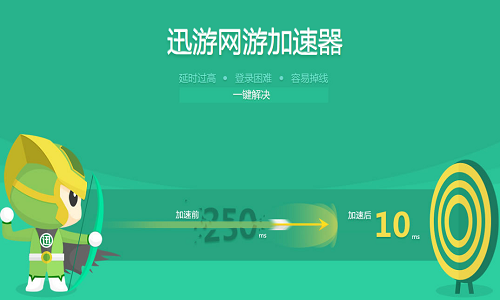 迅游网游加速器

延时过高 • 登录困难 • 容易掉线

一键解决

迅

加速前 250 ms

加速后 10 ms